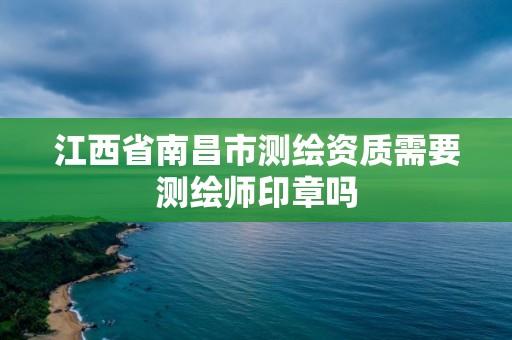 江西省南昌市测绘资质需要测绘师印章吗